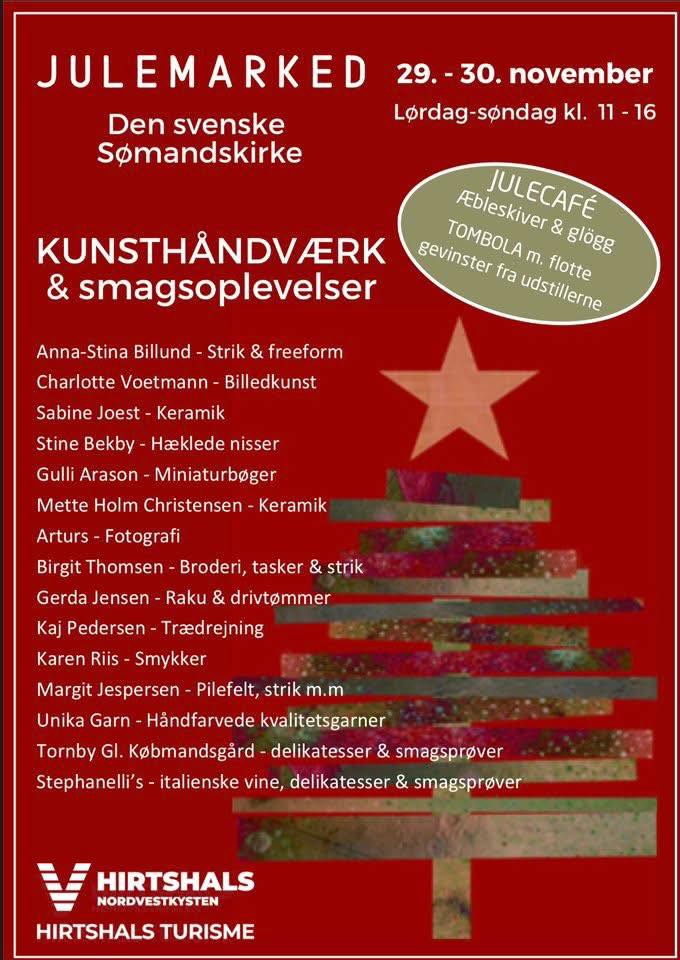 JULEMARKED

Den svenske
Sømandskirke

29. - 30. november
Lørdag-søndag kl. 11 - 16

JULECAFÉ
Æbleskiver & glögg
TOMBOLA m. flotte
gevinster fra udstillerne

KUNSTHÅNDVÆRK
& smagsoplevelser

Anna-Stina Billund - Strik & freeform
Charlotte Voetmann - Billedkunst
Sabine Joest - Keramik
Stine Bekby - Hæklede nisser
Gulli Arason - Miniaturbøger
Mette Holm Christensen - Keramik
Arturs - Fotografi
Birgit Thomsen - Broderi, tasker & strik
Gerda Jensen - Raku & drivtømmer
Kaj Pedersen - Trædrejning
Karen Riis - Smykker
Margit Jespersen - Pilefelt, strik m.m
Unika Garn - Håndfarvede kvalitetsgarner
Tornby Gl. Købmandsgård - delikatesser & smagsprøver
Stephanelli's - italienske vine, delikatesser & smagsprøver

HIRTSHALS
NORDVESTKYSTEN
HIRTSHALS TURISME